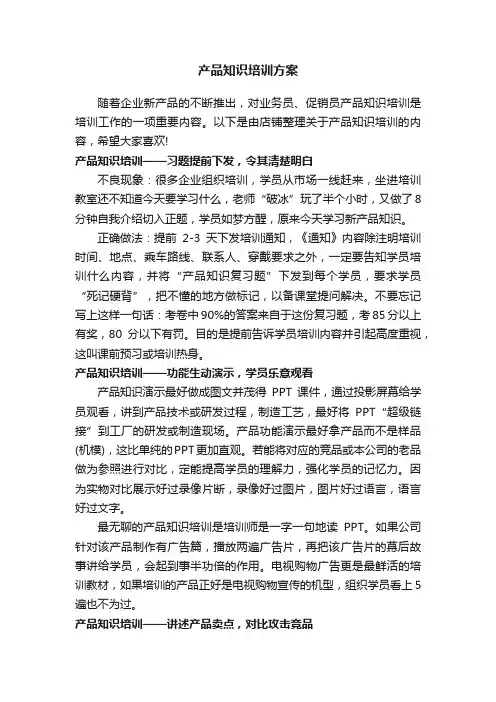 产品知识培训方案

随着企业新产品的不断推出，对业务员、促销员产品知识培训是培训工作的一项重要内容。以下是由店铺整理关于产品知识培训的内容，希望大家喜欢!

产品知识培训——习题提前下发，令其清楚明白

不良现象：很多企业组织培训，学员从市场一线赶来，坐进培训教室还不知道今天要学习什么，老师“破冰”玩了半个小时，又做了8分钟自我介绍切入正题，学员如梦方醒，原来今天学习新产品知识。

正确做法：提前 2-3 天下发培训通知，《通知》内容除注明培训时间、地点、乘车路线、联系人、穿戴要求之外，一定要告知学员培训什么内容，并将“产品知识复习题”下发到每个学员，要求学员“死记硬背”，把不懂的地方做标记，以备课堂提问解决。不要忘记写上这样一句话：考卷中90%的答案来自于这份复习题，考85分以上有奖，80 分以下有罚。目的是提前告诉学员培训内容并引起高度重视，这叫课前预习或培训热身。

产品知识培训——功能生动演示，学员乐意观看

产品知识演示最好做成图文并茂得 PPT 课件，通过投影屏幕给学员观看，讲到产品技术或研发过程，制造工艺，最好将 PPT“超级链接”到工厂的研发或制造现场。产品功能演示最好拿产品而不是样品(机模)，这比单纯的PPT更加直观。若能将对应的竞品或本公司的老品做为参照进行对比，定能提高学员的理解力，强化学员的记忆力。因为实物对比展示好过录像片断，录像好过图片，图片好过语言，语言好过文字。

最无聊的产品知识培训是培训师是一字一句地读 PPT。如果公司针对该产品制作有广告篇，播放两遍广告片，再把该广告片的幕后故事讲给学员，会起到事半功倍的作用。电视购物广告更是最鲜活的培训教材，如果培训的产品正好是电视购物宣传的机型，组织学员看上5遍也不为过。

产品知识培训——讲述产品卖点，对比攻击竞品